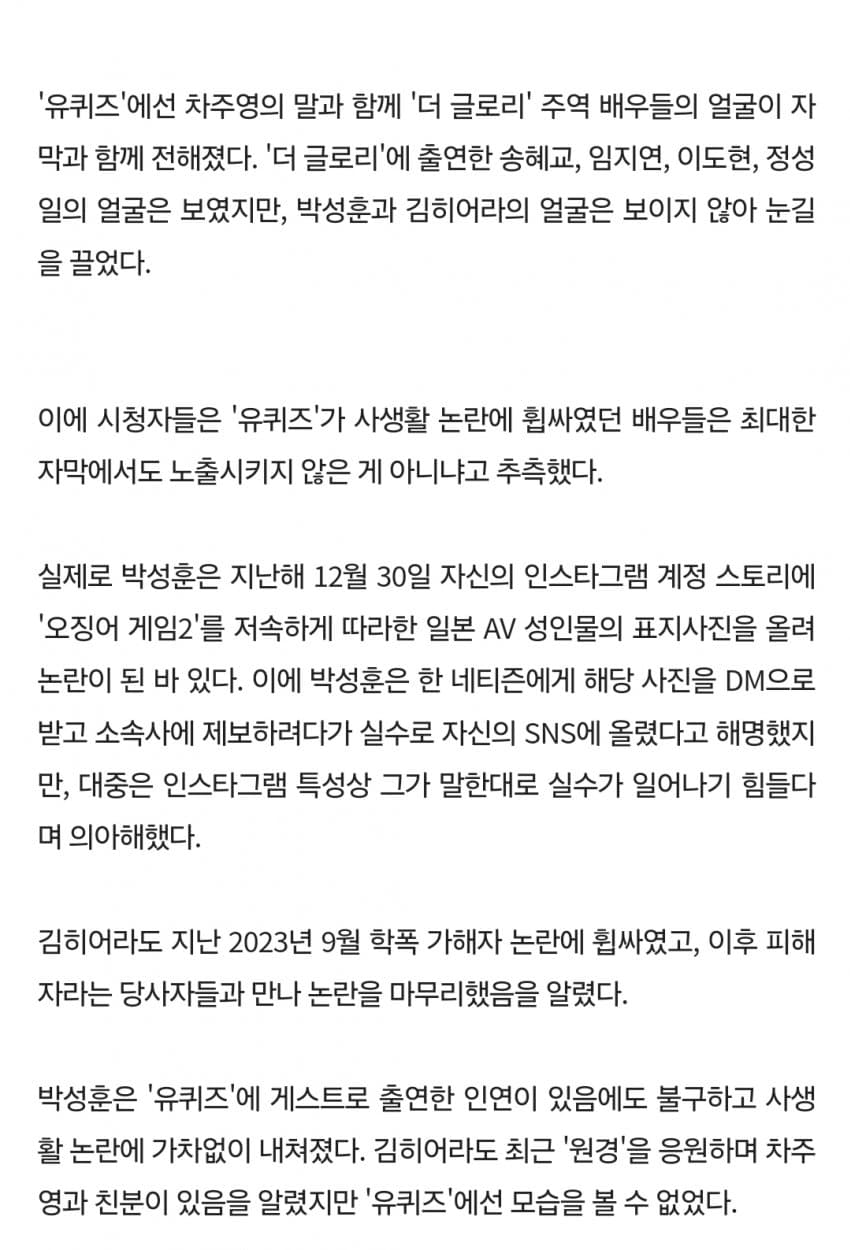 '유퀴즈'에선 차주영의 말과 함께 '더 글로리' 주역 배우들의 얼굴이 자막과 함께 전해졌다. '더 글로리'에 출연한 송혜교, 임지연, 이도현, 정성일의 얼굴은 보였지만, 박성훈과 김히어라의 얼굴은 보이지 않아 눈길을 끌었다.

이에 시청자들은 '유퀴즈'가 사생활 논란에 휩싸였던 배우들은 최대한 자막에서도 노출시키지 않은 게 아니냐고 추측했다.

실제로 박성훈은 지난해 12월 30일 자신의 인스타그램 계정 스토리에 '오징어 게임2'를 저속하게 따라한 일본 AV 성인물의 표지사진을 올려 논란이 된 바 있다. 이에 박성훈은 한 네티즌에게 해당 사진을 DM으로 받고 소속사에 제보하려다가 실수로 자신의 SNS에 올렸다고 해명했지만, 대중은 인스타그램 특성상 그가 말한대로 실수가 일어나기 힘들다며 의아해했다.

김히어라도 지난 2023년 9월 학폭 가해자 논란에 휩싸였고, 이후 피해자라는 당사자들과 만나 논란을 마무리했음을 알렸다.

박성훈은 '유퀴즈'에 게스트로 출연한 인연이 있음에도 불구하고 사생활 논란에 가차없이 내쳐졌다. 김히어라도 최근 '원경'을 응원하며 차주영과 친분이 있음을 알렸지만 '유퀴즈'에선 모습을 볼 수 없었다.